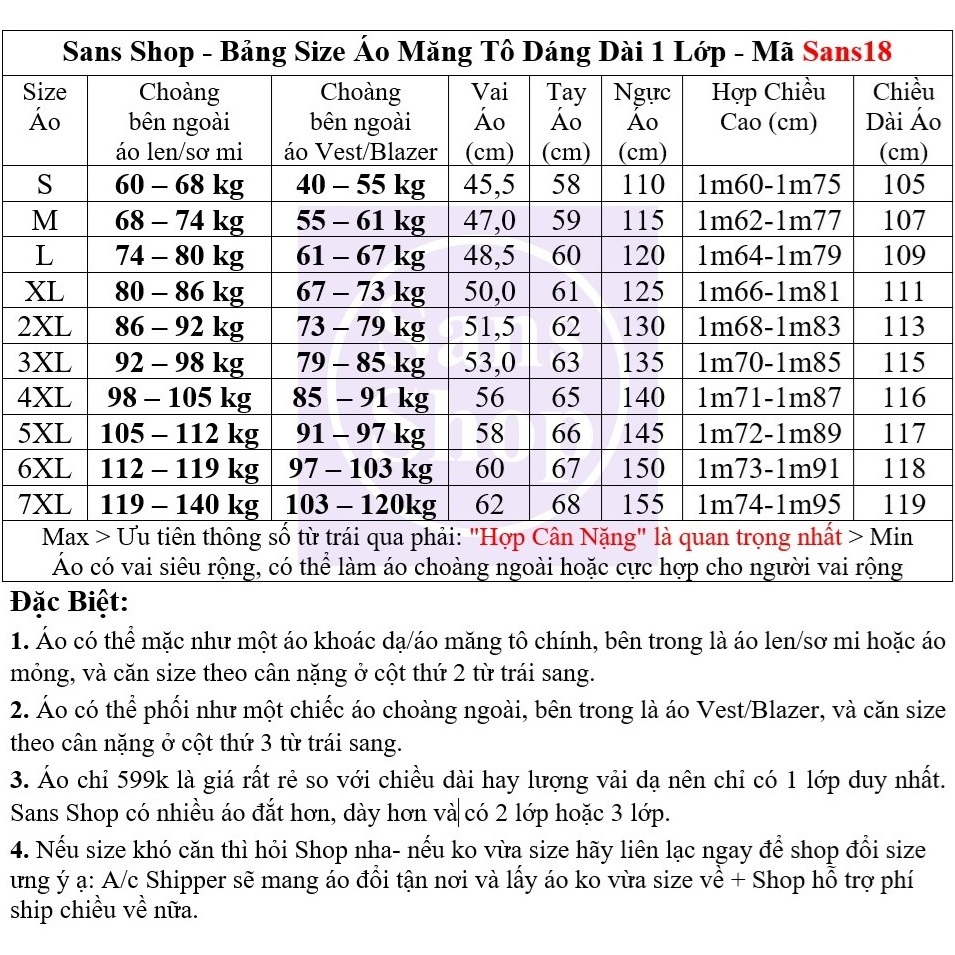 Sans Shop - Bảng Size Áo Măng Tô Dáng Dài 1 Lớp - Mã Sans18

| Size Áo | Choàng bên ngoài áo len/sơ mi | Choàng bên ngoài áo Vest/Blazer | Vai Áo (cm) | Tay Áo (cm) | Ngực Áo (cm) | Hợp Chiều Cao (cm) | Chiều Dài Áo (cm) |
|---|---|---|---|---|---|---|---|
| S | 60 – 68 kg | 40 – 55 kg | 45,5 | 58 | 110 | 1m60-1m75 | 105 |
| M | 68 – 74 kg | 55 – 61 kg | 47,0 | 59 | 115 | 1m62-1m77 | 107 |
| L | 74 – 80 kg | 61 – 67 kg | 48,5 | 60 | 120 | 1m64-1m79 | 109 |
| XL | 80 – 86 kg | 67 – 73 kg | 50,0 | 61 | 125 | 1m66-1m81 | 111 |
| 2XL | 86 – 92 kg | 73 – 79 kg | 51,5 | 62 | 130 | 1m68-1m83 | 113 |
| 3XL | 92 – 98 kg | 79 – 85 kg | 53,0 | 63 | 135 | 1m70-1m85 | 115 |
| 4XL | 98 – 105 kg | 85 – 91 kg | 56 | 65 | 140 | 1m71-1m87 | 116 |
| 5XL | 105 – 112 kg | 91 – 97 kg | 58 | 66 | 145 | 1m72-1m89 | 117 |
| 6XL | 112 – 119 kg | 97 – 103 kg | 60 | 67 | 150 | 1m73-1m91 | 118 |
| 7XL | 119 – 140 kg | 103 – 120kg | 62 | 68 | 155 | 1m74-1m95 | 119 |

Max > Ưu tiên thông số từ trái qua phải: "Hợp Cân Nặng" là quan trọng nhất > Min
Áo có vai siêu rộng, có thể làm áo choàng ngoài hoặc cực hợp cho người vai rộng

Đặc Biệt:

1. Áo có thể mặc như một áo khoác dạ/áo măng tô chính, bên trong là áo len/sơ mi hoặc áo mỏng, và căn size theo cân nặng ở cột thứ 2 từ trái sang.

2. Áo có thể phối như một chiếc áo choàng ngoài, bên trong là áo Vest/Blazer, và căn size theo cân nặng ở cột thứ 3 từ trái sang.

3. Áo chỉ 599k là giá rất rẻ so với chiều dài hay lượng vải dạ nên chỉ có 1 lớp duy nhất. Sans Shop có nhiều áo đắt hơn, dày hơn và có 2 lớp hoặc 3 lớp.

4. Nếu size khó căn thì hỏi Shop nha- nếu ko vừa size hãy liên lạc ngay để shop đổi size ưng ý ạ: A/c Shipper sẽ mang áo đổi tận nơi và lấy áo ko vừa size về + Shop hỗ trợ phí ship chiều về nữa.